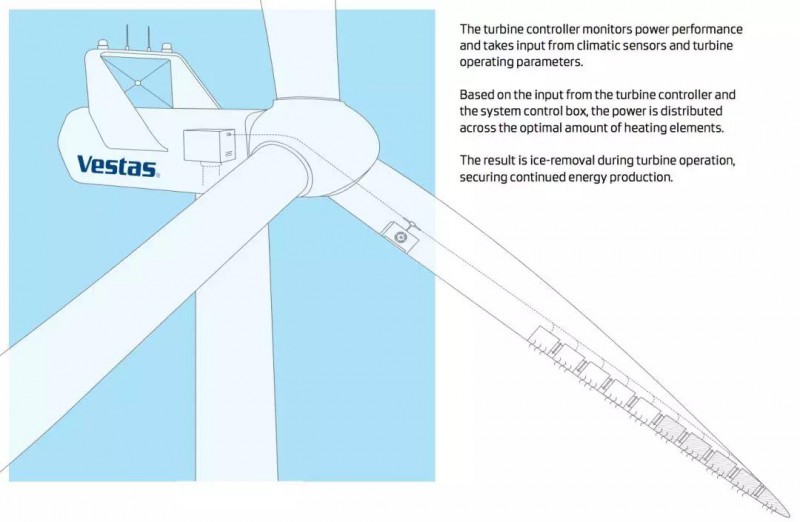 Vestas

The turbine controller monitors power performance and takes input from climatic sensors and turbine operating parameters.

Based on the input from the turbine controller and the system control box, the power is distributed across the optimal amount of heating elements.

The result is ice-removal during turbine operation, securing continued energy production.